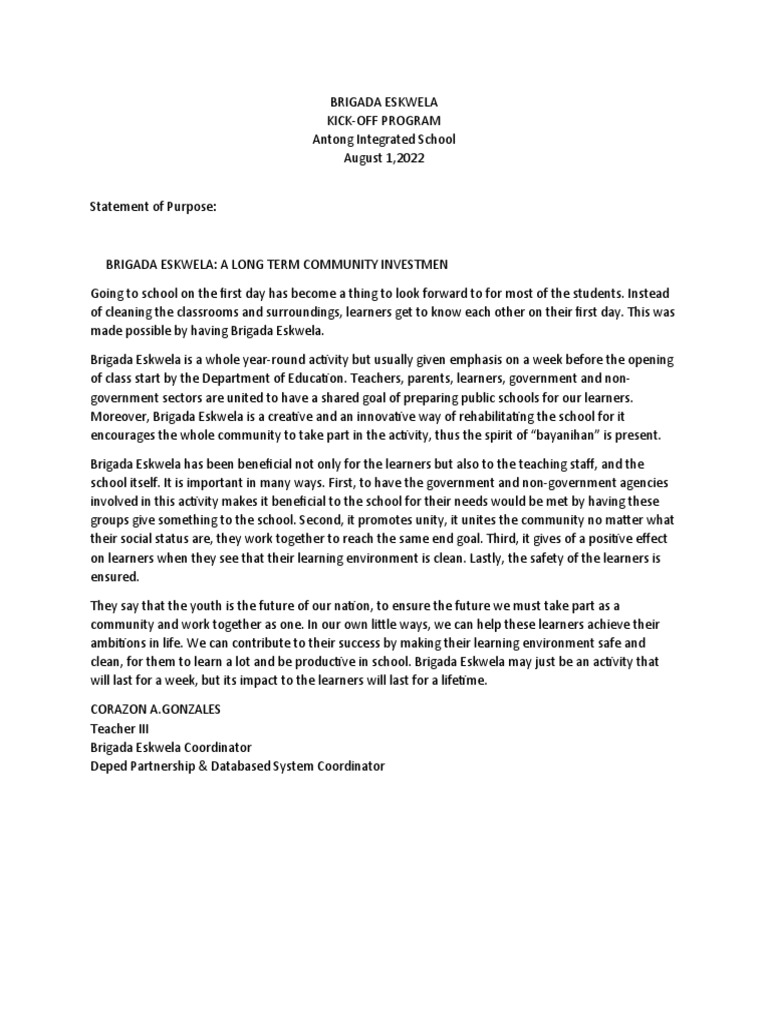 BRIGADA ESKWELA
KICK-OFF PROGRAM
Antong Integrated School
August 1,2022

Statement of Purpose:

BRIGADA ESKWELA: A LONG TERM COMMUNITY INVESTMEN

Going to school on the first day has become a thing to look forward to for most of the students. Instead of cleaning the classrooms and surroundings, learners get to know each other on their first day. This was made possible by having Brigada Eskwela.

Brigada Eskwela is a whole year-round activity but usually given emphasis on a week before the opening of class start by the Department of Education. Teachers, parents, learners, government and non-government sectors are united to have a shared goal of preparing public schools for our learners. Moreover, Brigada Eskwela is a creative and an innovative way of rehabilitating the school for it encourages the whole community to take part in the activity, thus the spirit of "bayanihan" is present.

Brigada Eskwela has been beneficial not only for the learners but also to the teaching staff, and the school itself. It is important in many ways. First, to have the government and non-government agencies involved in this activity makes it beneficial to the school for their needs would be met by having these groups give something to the school. Second, it promotes unity, it unites the community no matter what their social status are, they work together to reach the same end goal. Third, it gives of a positive effect on learners when they see that their learning environment is clean. Lastly, the safety of the learners is ensured.

They say that the youth is the future of our nation, to ensure the future we must take part as a community and work together as one. In our own little ways, we can help these learners achieve their ambitions in life. We can contribute to their success by making their learning environment safe and clean, for them to learn a lot and be productive in school. Brigada Eskwela may just be an activity that will last for a week, but its impact to the learners will last for a lifetime.

CORAZON A.GONZALES
Teacher III
Brigada Eskwela Coordinator
Deped Partnership & Databased System Coordinator